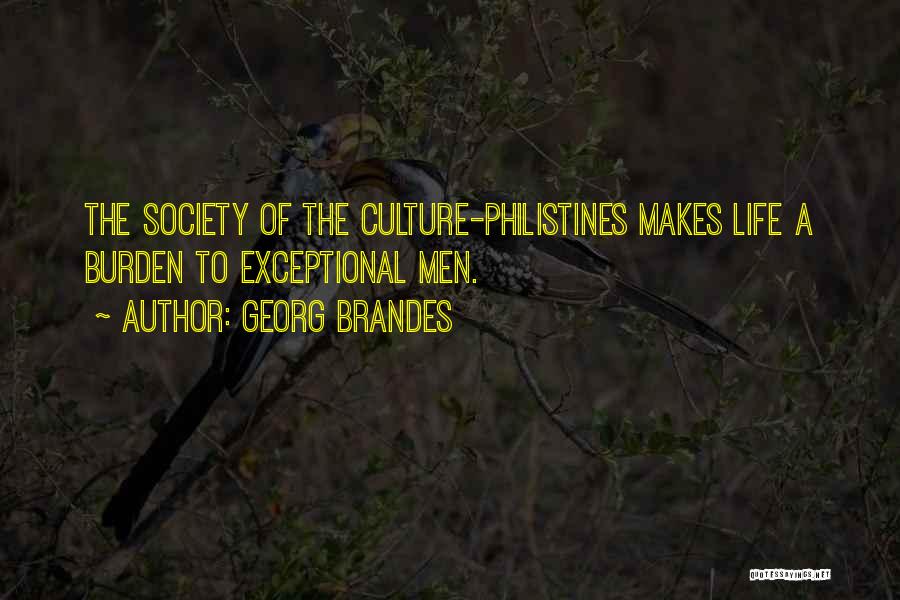 THE SOCIETY OF THE CULTURE-PHILISTINES MAKES LIFE A BURDEN TO EXCEPTIONAL MEN.

~ AUTHOR: GEORG BRANDES

QUOTESSAYINGS.NET